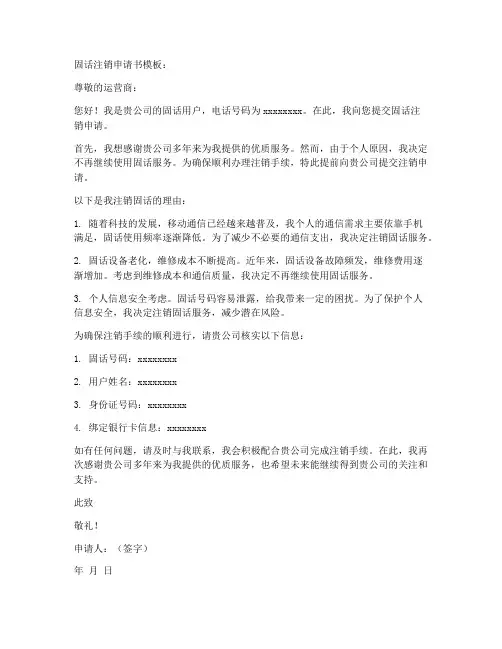 固话注销申请书模板：

尊敬的运营商：

您好！我是贵公司的固话用户，电话号码为 xxxxxxxx。在此，我向您提交固话注销申请。

首先，我想感谢贵公司多年来为我提供的优质服务。然而，由于个人原因，我决定不再继续使用固话服务。为确保顺利办理注销手续，特此提前向贵公司提交注销申请。

以下是我注销固话的理由：

1. 随着科技的发展，移动通信已经越来越普及，我个人的通信需求主要依靠手机满足，固话使用频率逐渐降低。为了减少不必要的通信支出，我决定注销固话服务。

2. 固话设备老化，维修成本不断提高。近年来，固话设备故障频发，维修费用逐渐增加。考虑到维修成本和通信质量，我决定不再继续使用固话服务。

3. 个人信息安全考虑。固话号码容易泄露，给我带来一定的困扰。为了保护个人信息安全，我决定注销固话服务，减少潜在风险。

为确保注销手续的顺利进行，请贵公司核实以下信息：

1. 固话号码：xxxxxxxx

2. 用户姓名：xxxxxxxx

3. 身份证号码：xxxxxxxx

4. 绑定银行卡信息：xxxxxxxx

如有任何问题，请及时与我联系，我会积极配合贵公司完成注销手续。在此，我再次感谢贵公司多年来为我提供的优质服务，也希望未来能继续得到贵公司的关注和支持。

此致

敬礼！

申请人：（签字）

年 月 日